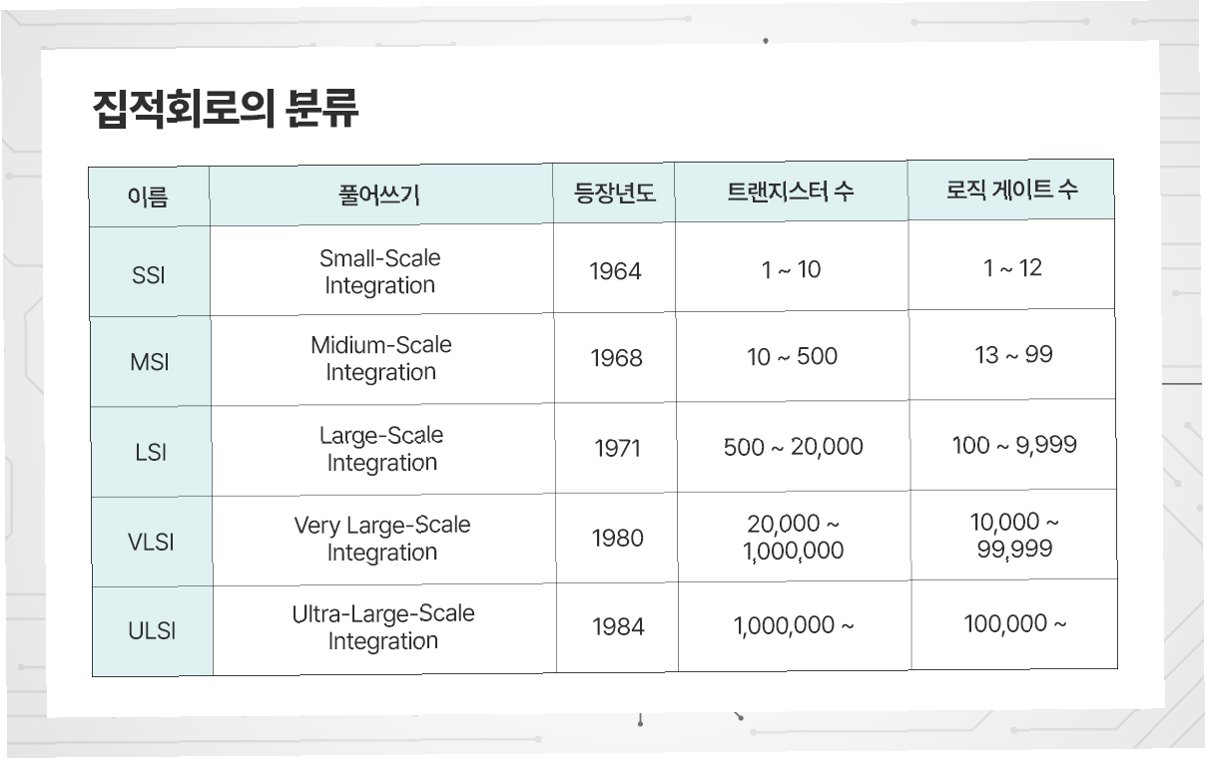 집적회로의 분류

| 이름 | 풀어쓰기 | 등장년도 | 트랜지스터 수 | 로직 게이트 수 |
|---|---|---|---|---|
| SSI | Small-Scale Integration | 1964 | 1 ~ 10 | 1 ~ 12 |
| MSI | Midium-Scale Integration | 1968 | 10 ~ 500 | 13 ~ 99 |
| LSI | Large-Scale Integration | 1971 | 500 ~ 20,000 | 100 ~ 9,999 |
| VLSI | Very Large-Scale Integration | 1980 | 20,000 ~ 1,000,000 | 10,000 ~ 99,999 |
| ULSI | Ultra-Large-Scale Integration | 1984 | 1,000,000 ~ | 100,000 ~ |